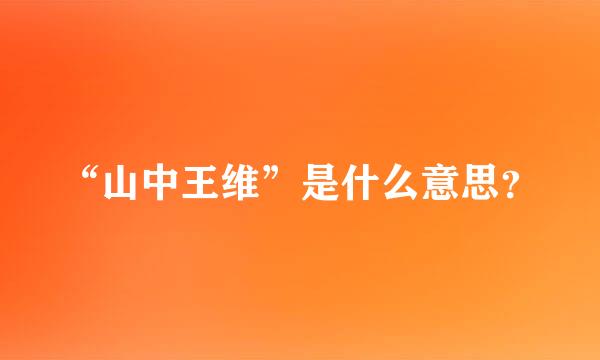 “山中王维”是什么意思？